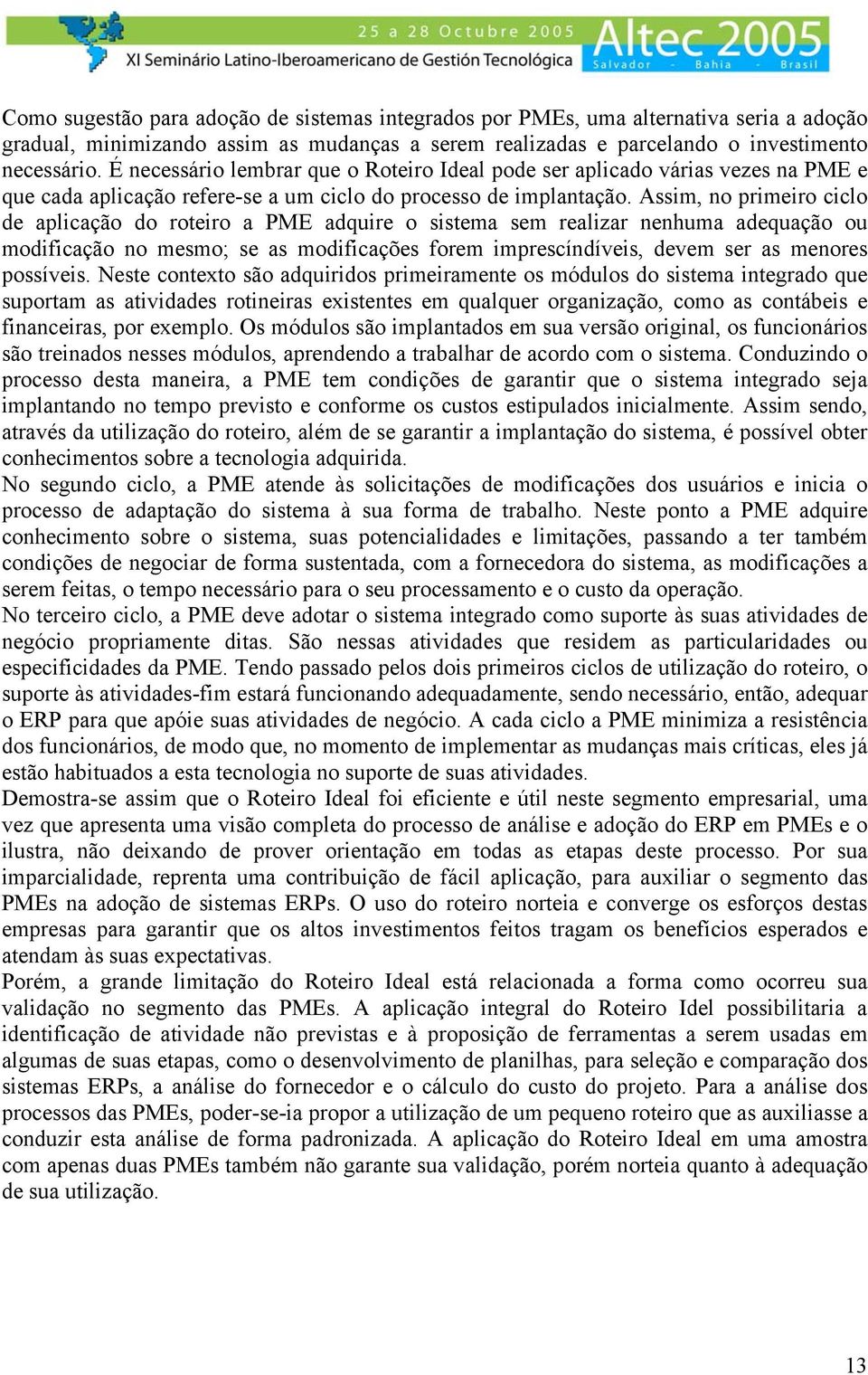 25 a 28 Octubre 2005
XI Seminário Latino-Iberoamericano de Gestión Tecnológica
Altec 2005
Salvador - Bahia - Brasil

Como sugestão para adoção de sistemas integrados por PMEs, uma alternativa seria a adoção gradual, minimizando assim as mudanças a serem realizadas e parcelando o investimento necessário. É necessário lembrar que o Roteiro Ideal pode ser aplicado várias vezes na PME e que cada aplicação refere-se a um ciclo do processo de implantação. Assim, no primeiro ciclo de aplicação do roteiro a PME adquire o sistema sem realizar nenhuma adequação ou modificação no mesmo; se as modificações forem imprescíndíveis, devem ser as menores possíveis. Neste contexto são adquiridos primeiramente os módulos do sistema integrado que suportam as atividades rotineiras existentes em qualquer organização, como as contábeis e financeiras, por exemplo. Os módulos são implantados em sua versão original, os funcionários são treinados nesses módulos, aprendendo a trabalhar de acordo com o sistema. Conduzindo o processo desta maneira, a PME tem condições de garantir que o sistema integrado seja implantando no tempo previsto e conforme os custos estipulados inicialmente. Assim sendo, através da utilização do roteiro, além de se garantir a implantação do sistema, é possível obter conhecimentos sobre a tecnologia adquirida.
No segundo ciclo, a PME atende às solicitações de modificações dos usuários e inicia o processo de adaptação do sistema à sua forma de trabalho. Neste ponto a PME adquire conhecimento sobre o sistema, suas potencialidades e limitações, passando a ter também condições de negociar de forma sustentada, com a fornecedora do sistema, as modificações a serem feitas, o tempo necessário para o seu processamento e o custo da operação.
No terceiro ciclo, a PME deve adotar o sistema integrado como suporte às suas atividades de negócio propriamente ditas. São nessas atividades que residem as particularidades ou especificidades da PME. Tendo passado pelos dois primeiros ciclos de utilização do roteiro, o suporte às atividades-fim estará funcionando adequadamente, sendo necessário, então, adequar o ERP para que apóie suas atividades de negócio. A cada ciclo a PME minimiza a resistência dos funcionários, de modo que, no momento de implementar as mudanças mais críticas, eles já estão habituados a esta tecnologia no suporte de suas atividades.
Demostra-se assim que o Roteiro Ideal foi eficiente e útil neste segmento empresarial, uma vez que apresenta uma visão completa do processo de análise e adoção do ERP em PMEs e o ilustra, não deixando de prover orientação em todas as etapas deste processo. Por sua imparcialidade, reprenta uma contribuição de fácil aplicação, para auxiliar o segmento das PMEs na adoção de sistemas ERPs. O uso do roteiro norteia e converge os esforços destas empresas para garantir que os altos investimentos feitos tragam os benefícios esperados e atendam às suas expectativas.
Porém, a grande limitação do Roteiro Ideal está relacionada a forma como ocorreu sua validação no segmento das PMEs. A aplicação integral do Roteiro Idel possibilitaria a identificação de atividade não previstas e à proposição de ferramentas a serem usadas em algumas de suas etapas, como o desenvolvimento de planilhas, para seleção e comparação dos sistemas ERPs, a análise do fornecedor e o cálculo do custo do projeto. Para a análise dos processos das PMEs, poder-se-ia propor a utilização de um pequeno roteiro que as auxiliasse a conduzir esta análise de forma padronizada. A aplicação do Roteiro Ideal em uma amostra com apenas duas PMEs também não garante sua validação, porém norteia quanto à adequação de sua utilização.

13